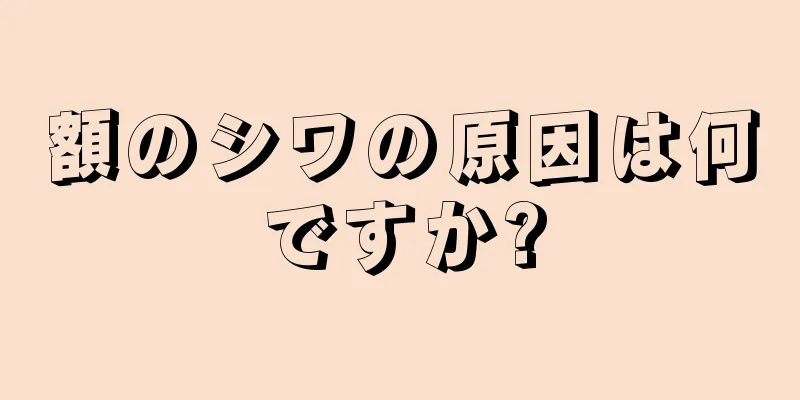 額のシワの原因は何ですか?